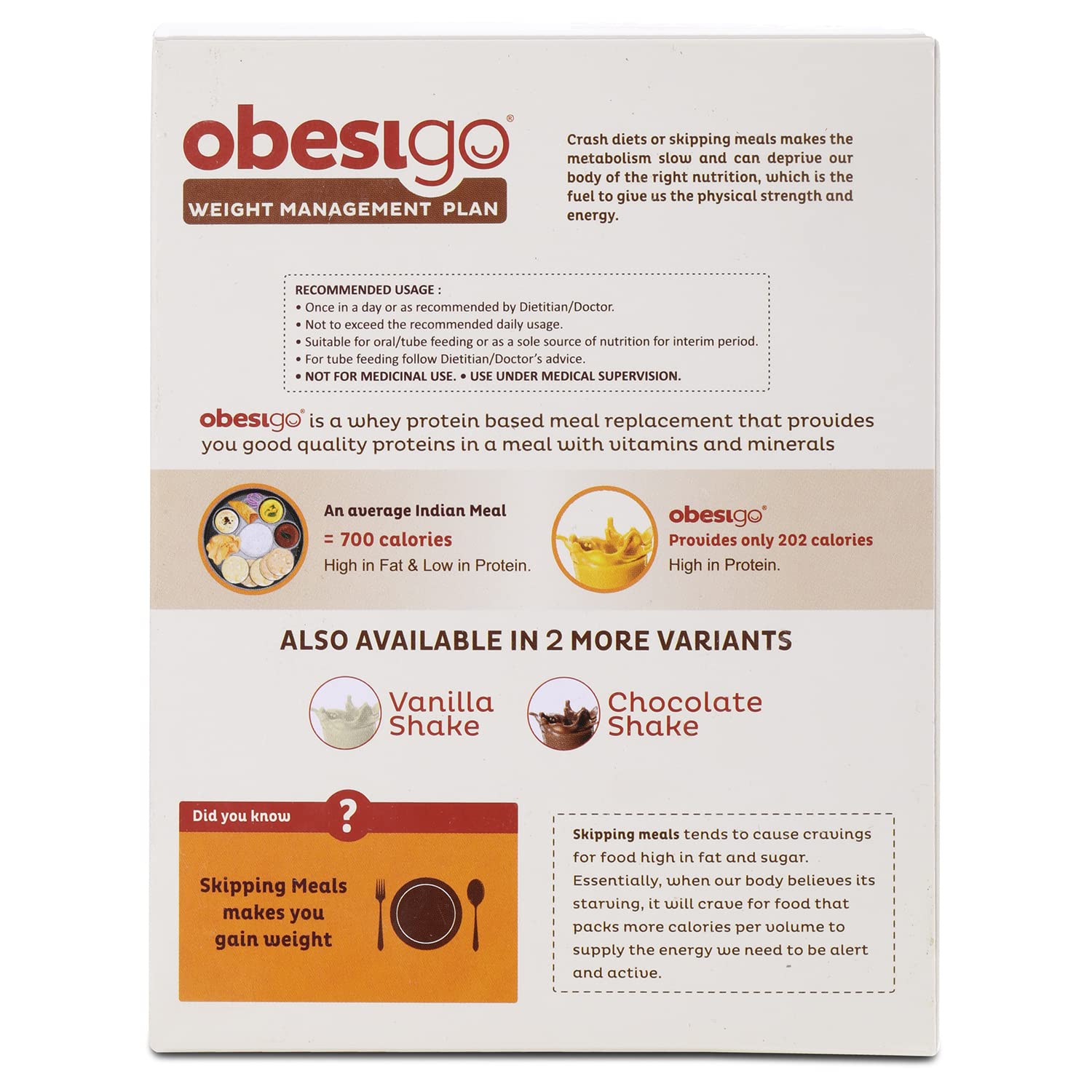 obesigo®
WEIGHT MANAGEMENT PLAN

Crash diets or skipping meals makes the metabolism slow and can deprive our body of the right nutrition, which is the fuel to give us the physical strength and energy.

RECOMMENDED USAGE :
• Once in a day or as recommended by Dietitian/Doctor.
• Not to exceed the recommended daily usage.
• Suitable for oral/tube feeding or as a sole source of nutrition for interim period.
• For tube feeding follow Dietitian/Doctor's advice.
• NOT FOR MEDICINAL USE. • USE UNDER MEDICAL SUPERVISION.

obesigo® is a whey protein based meal replacement that provides you good quality proteins in a meal with vitamins and minerals

An average Indian Meal
= 700 calories
High in Fat & Low in Protein.

obesigo®
Provides only 202 calories
High in Protein.

ALSO AVAILABLE IN 2 MORE VARIANTS

Vanilla Shake

Chocolate Shake

Did you know ?

Skipping Meals makes you gain weight

Skipping meals tends to cause cravings for food high in fat and sugar. Essentially, when our body believes its starving, it will crave for food that packs more calories per volume to supply the energy we need to be alert and active.